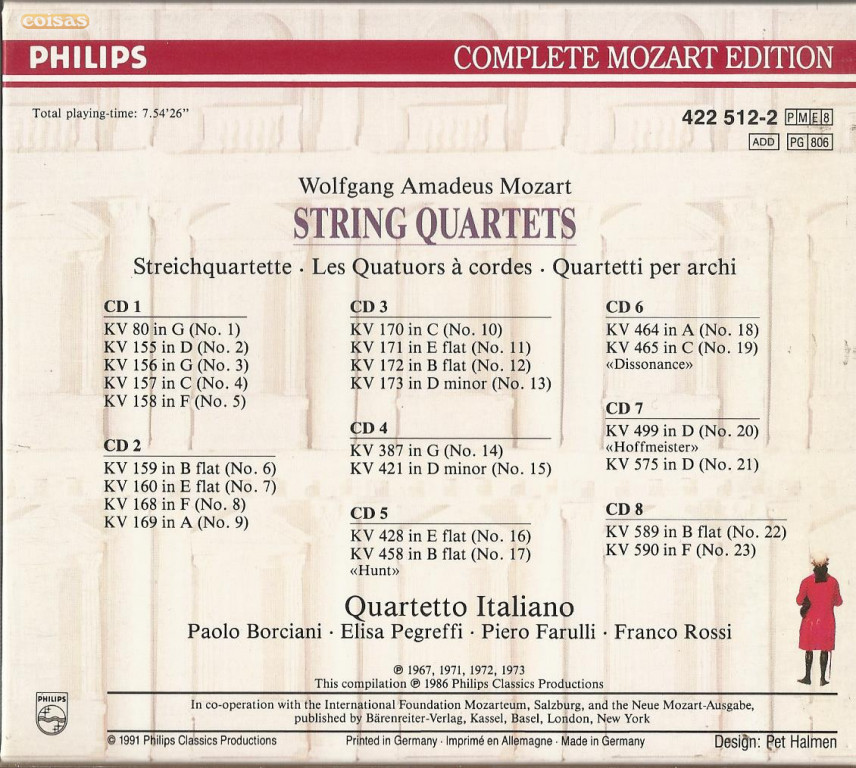 coisas

PHILIPS

COMPLETE MOZART EDITION

Total playing-time: 7.54'26"

422 512-2 PME8
ADD PG 806

Wolfgang Amadeus Mozart
STRING QUARTETS

Streichquartette · Les Quatuors à cordes · Quartetti per archi

CD 1
KV 80 in G (No. 1)
KV 155 in D (No. 2)
KV 156 in G (No. 3)
KV 157 in C (No. 4)
KV 158 in F (No. 5)

CD 2
KV 159 in B flat (No. 6)
KV 160 in E flat (No. 7)
KV 168 in F (No. 8)
KV 169 in A (No. 9)

CD 3
KV 170 in C (No. 10)
KV 171 in E flat (No. 11)
KV 172 in B flat (No. 12)
KV 173 in D minor (No. 13)

CD 4
KV 387 in G (No. 14)
KV 421 in D minor (No. 15)

CD 5
KV 428 in E flat (No. 16)
KV 458 in B flat (No. 17)
«Hunt»

CD 6
KV 464 in A (No. 18)
KV 465 in C (No. 19)
«Dissonance»

CD 7
KV 499 in D (No. 20)
«Hoffmeister»
KV 575 in D (No. 21)

CD 8
KV 589 in B flat (No. 22)
KV 590 in F (No. 23)

Quartetto Italiano
Paolo Borciani · Elisa Pegreffi · Piero Farulli · Franco Rossi

℗ 1967, 1971, 1972, 1973
This compilation ℗ 1986 Philips Classics Productions

PHILIPS

In co-operation with the International Foundation Mozarteum, Salzburg, and the Neue Mozart-Ausgabe, published by Bärenreiter-Verlag, Kassel, Basel, London, New York

© 1991 Philips Classics Productions
Printed in Germany · Imprimé en Allemagne · Made in Germany
Design: Pet Halmen